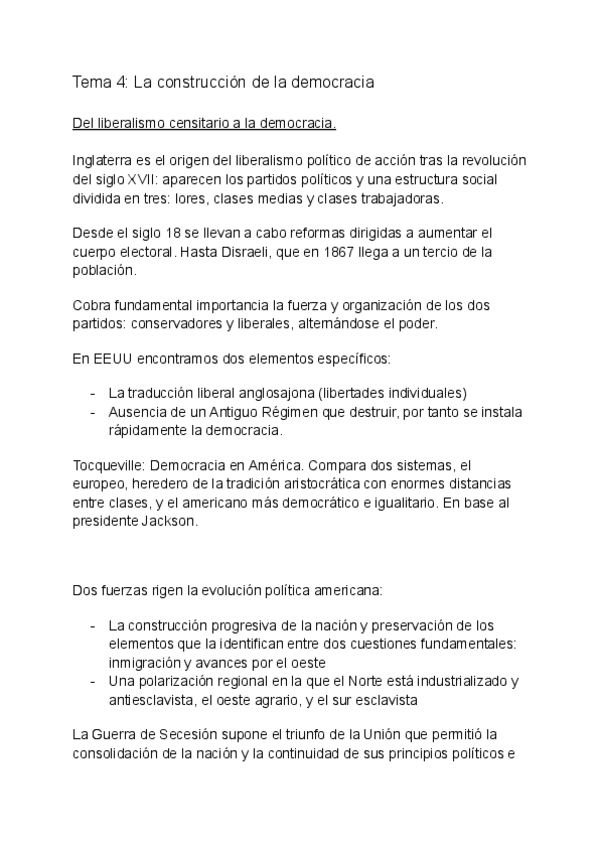 Tema 4: La construcción de la democracia

Del liberalismo censitario a la democracia.

Inglaterra es el origen del liberalismo político de acción tras la revolución del siglo XVII: aparecen los partidos políticos y una estructura social dividida en tres: lores, clases medias y clases trabajadoras.

Desde el siglo 18 se llevan a cabo reformas dirigidas a aumentar el cuerpo electoral. Hasta Disraeli, que en 1867 llega a un tercio de la población.

Cobra fundamental importancia la fuerza y organización de los dos partidos: conservadores y liberales, alternándose el poder.

En EEUU encontramos dos elementos específicos:

- La traducción liberal anglosajona (libertades individuales)
- Ausencia de un Antiguo Régimen que destruir, por tanto se instala rápidamente la democracia.

Tocqueville: Democracia en América. Compara dos sistemas, el europeo, heredero de la tradición aristocrática con enormes distancias entre clases, y el americano más democrático e igualitario. En base al presidente Jackson.

Dos fuerzas rigen la evolución política americana:

- La construcción progresiva de la nación y preservación de los elementos que la identifican entre dos cuestiones fundamentales: inmigración y avances por el oeste
- Una polarización regional en la que el Norte está industrializado y antiesclavista, el oeste agrario, y el sur esclavista

La Guerra de Secesión supone el triunfo de la Unión que permitió la consolidación de la nación y la continuidad de sus principios políticos e